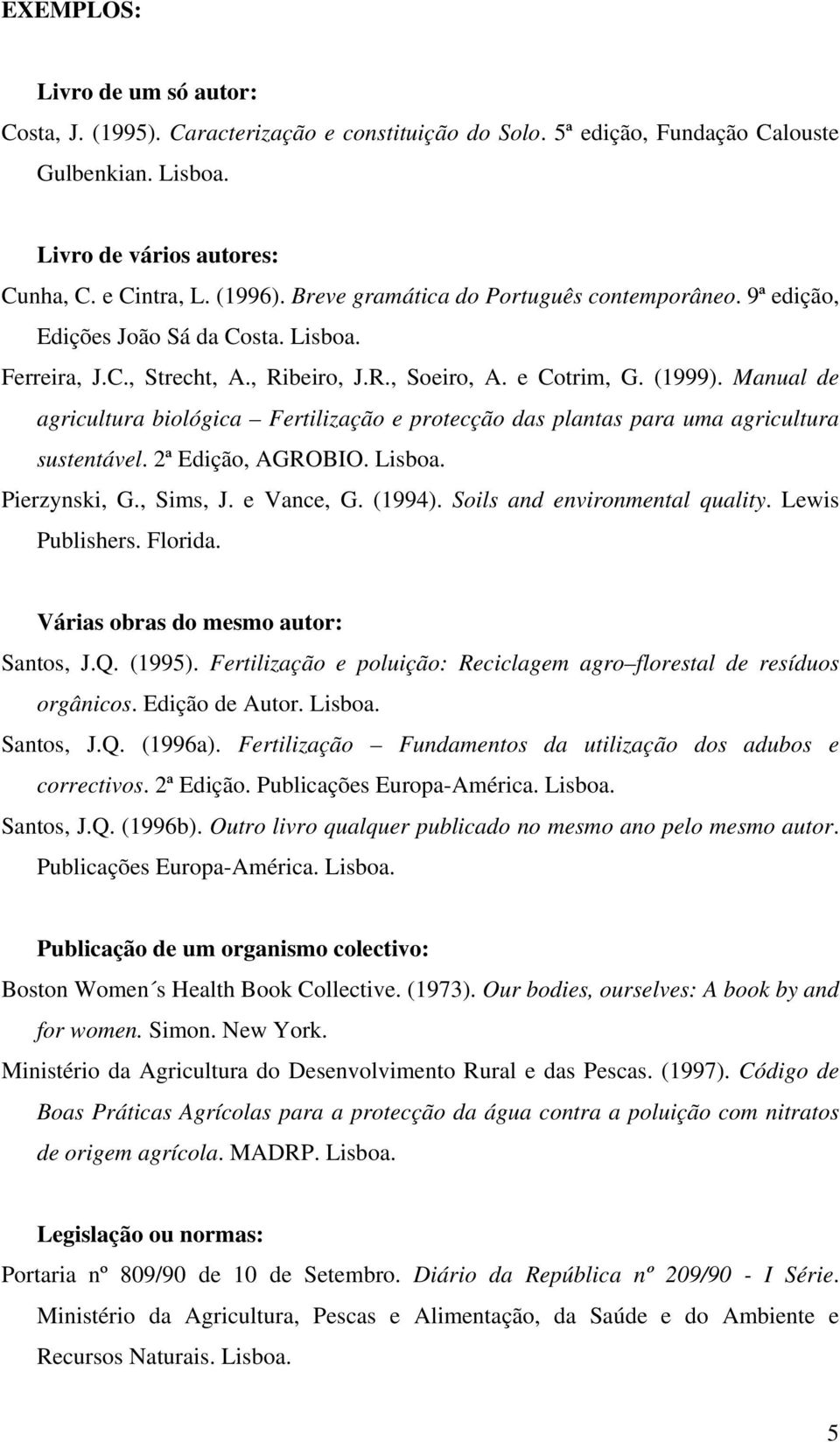 EXEMPLOS:

Livro de um só autor:

Costa, J. (1995). Caracterização e constituição do Solo. 5ª edição, Fundação Calouste Gulbenkian. Lisboa.

Livro de vários autores:

Cunha, C. e Cintra, L. (1996). Breve gramática do Português contemporâneo. 9ª edição, Edições João Sá da Costa. Lisboa.

Ferreira, J.C., Strecht, A., Ribeiro, J.R., Soeiro, A. e Cotrim, G. (1999). Manual de agricultura biológica – Fertilização e protecção das plantas para uma agricultura sustentável. 2ª Edição, AGROBIO. Lisboa.

Pierzynski, G., Sims, J. e Vance, G. (1994). Soils and environmental quality. Lewis Publishers. Florida.

Várias obras do mesmo autor:

Santos, J.Q. (1995). Fertilização e poluição: Reciclagem agro–florestal de resíduos orgânicos. Edição de Autor. Lisboa.

Santos, J.Q. (1996a). Fertilização – Fundamentos da utilização dos adubos e correctivos. 2ª Edição. Publicações Europa-América. Lisboa.

Santos, J.Q. (1996b). Outro livro qualquer publicado no mesmo ano pelo mesmo autor. Publicações Europa-América. Lisboa.

Publicação de um organismo colectivo:

Boston Women´s Health Book Collective. (1973). Our bodies, ourselves: A book by and for women. Simon. New York.

Ministério da Agricultura do Desenvolvimento Rural e das Pescas. (1997). Código de Boas Práticas Agrícolas para a protecção da água contra a poluição com nitratos de origem agrícola. MADRP. Lisboa.

Legislação ou normas:

Portaria nº 809/90 de 10 de Setembro. Diário da República nº 209/90 - I Série. Ministério da Agricultura, Pescas e Alimentação, da Saúde e do Ambiente e Recursos Naturais. Lisboa.

5